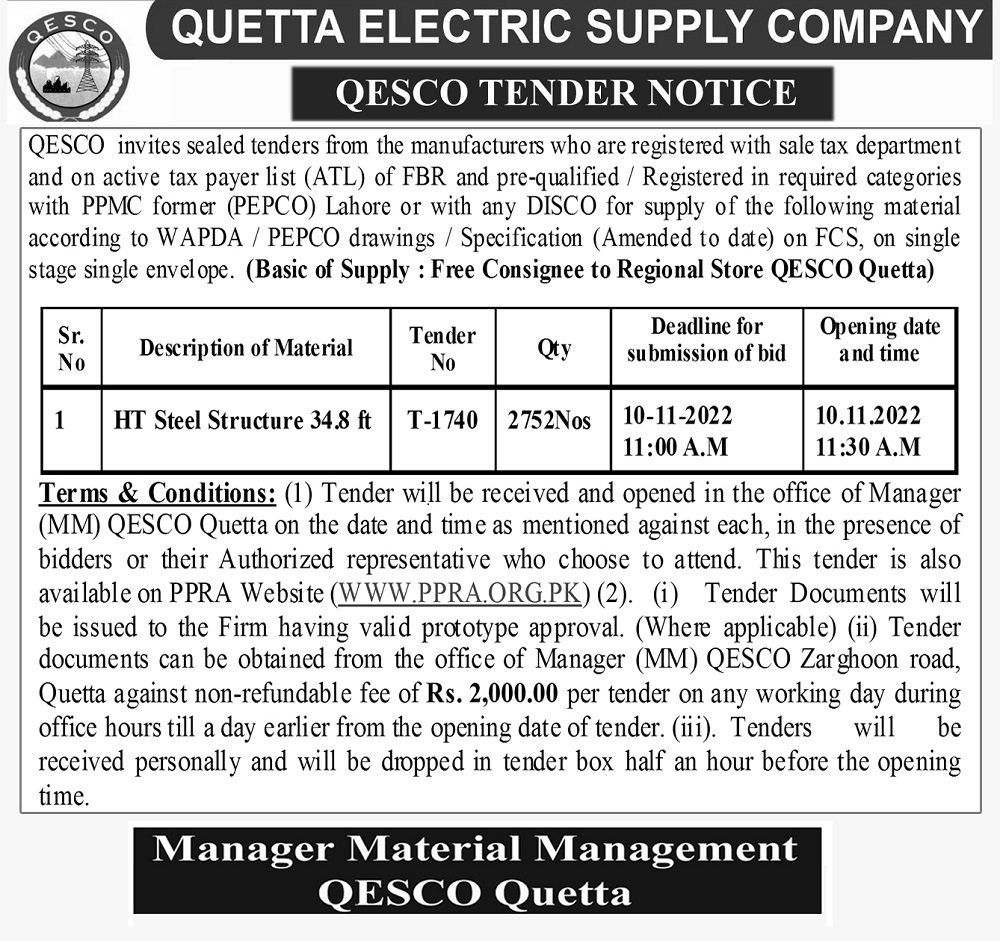 QESCO

QUETTA ELECTRIC SUPPLY COMPANY

QESCO TENDER NOTICE

QESCO invites sealed tenders from the manufacturers who are registered with sale tax department and on active tax payer list (ATL) of FBR and pre-qualified / Registered in required categories with PPMC former (PEPCO) Lahore or with any DISCO for supply of the following material according to WAPDA / PEPCO drawings / Specification (Amended to date) on FCS, on single stage single envelope. (Basic of Supply : Free Consignee to Regional Store QESCO Quetta)

| Sr. No | Description of Material | Tender No | Qty | Deadline for submission of bid | Opening date and time |
|---|---|---|---|---|---|
| 1 | HT Steel Structure 34.8 ft | T-1740 | 2752Nos | 10-11-2022 11:00 A.M | 10.11.2022 11:30 A.M |

Terms & Conditions: (1) Tender will be received and opened in the office of Manager (MM) QESCO Quetta on the date and time as mentioned against each, in the presence of bidders or their Authorized representative who choose to attend. This tender is also available on PPRA Website (WWW.PPRA.ORG.PK) (2). (i) Tender Documents will be issued to the Firm having valid prototype approval. (Where applicable) (ii) Tender documents can be obtained from the office of Manager (MM) QESCO Zarghoon road, Quetta against non-refundable fee of Rs. 2,000.00 per tender on any working day during office hours till a day earlier from the opening date of tender. (iii). Tenders will be received personally and will be dropped in tender box half an hour before the opening time.

Manager Material Management
QESCO Quetta